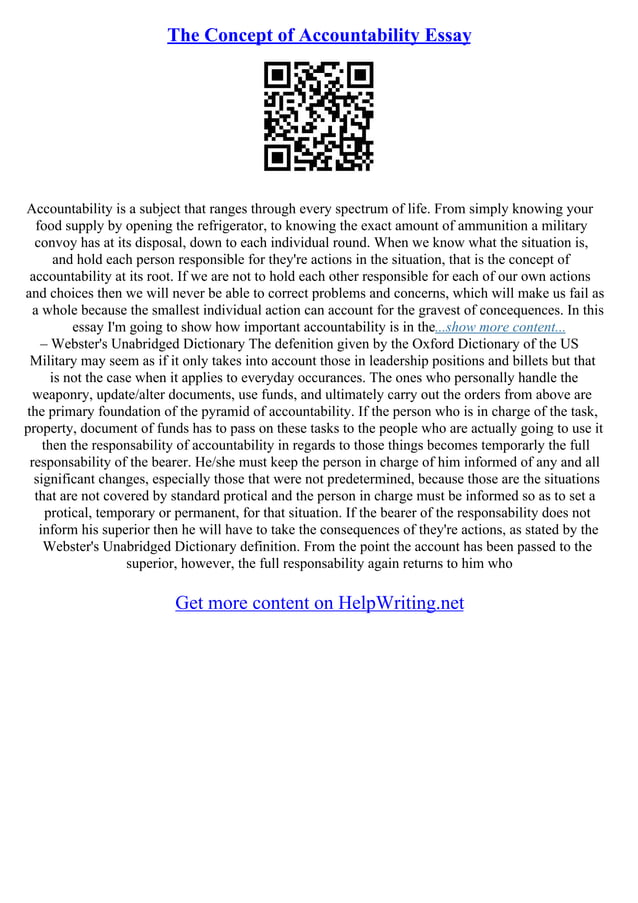 The Concept of Accountability Essay

Accountability is a subject that ranges through every spectrum of life. From simply knowing your food supply by opening the refrigerator, to knowing the exact amount of ammunition a military convoy has at its disposal, down to each individual round. When we know what the situation is, and hold each person responsible for they're actions in the situation, that is the concept of accountability at its root. If we are not to hold each other responsible for each of our own actions and choices then we will never be able to correct problems and concerns, which will make us fail as a whole because the smallest individual action can account for the gravest of concequences. In this essay I'm going to show how important accountability is in the...show more content...
– Webster's Unabridged Dictionary The defenition given by the Oxford Dictionary of the US Military may seem as if it only takes into account those in leadership positions and billets but that is not the case when it applies to everyday occurances. The ones who personally handle the weaponry, update/alter documents, use funds, and ultimately carry out the orders from above are the primary foundation of the pyramid of accountability. If the person who is in charge of the task, property, document of funds has to pass on these tasks to the people who are actually going to use it then the responsability of accountability in regards to those things becomes temporarly the full responsability of the bearer. He/she must keep the person in charge of him informed of any and all significant changes, especially those that were not predetermined, because those are the situations that are not covered by standard protical and the person in charge must be informed so as to set a protical, temporary or permanent, for that situation. If the bearer of the responsability does not inform his superior then he will have to take the consequences of they're actions, as stated by the Webster's Unabridged Dictionary definition. From the point the account has been passed to the superior, however, the full responsability again returns to him who

Get more content on HelpWriting.net